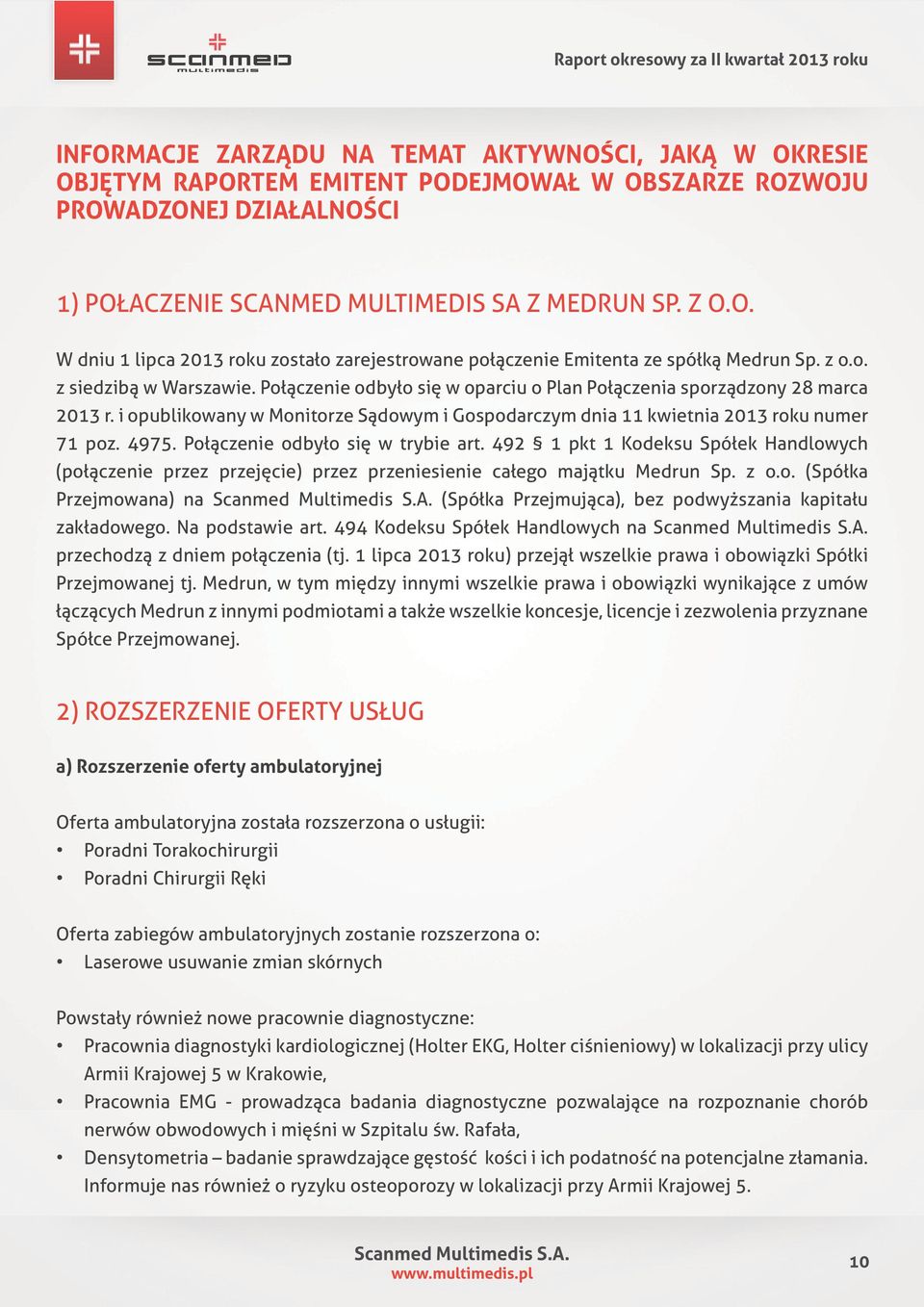 scanmed multimedis

Raport okresowy za II kwartał 2013 roku

INFORMACJE ZARZĄDU NA TEMAT AKTYWNOŚCI, JAKĄ W OKRESIE OBJĘTYM RAPORTEM EMITENT PODEJMOWAŁ W OBSZARZE ROZWOJU PROWADZONEJ DZIAŁALNOŚCI

1) POŁACZENIE SCANMED MULTIMEDIS SA Z MEDRUN SP. Z O.O.

W dniu 1 lipca 2013 roku zostało zarejestrowane połączenie Emitenta ze spółką Medrun Sp. z o.o. z siedzibą w Warszawie. Połączenie odbyło się w oparciu o Plan Połączenia sporządzony 28 marca 2013 r. i opublikowany w Monitorze Sądowym i Gospodarczym dnia 11 kwietnia 2013 roku numer 71 poz. 4975. Połączenie odbyło się w trybie art. 492 § 1 pkt 1 Kodeksu Spółek Handlowych (połączenie przez przejęcie) przez przeniesienie całego majątku Medrun Sp. z o.o. (Spółka Przejmowana) na Scanmed Multimedis S.A. (Spółka Przejmująca), bez podwyższania kapitału zakładowego. Na podstawie art. 494 Kodeksu Spółek Handlowych na Scanmed Multimedis S.A. przechodzą z dniem połączenia (tj. 1 lipca 2013 roku) przejął wszelkie prawa i obowiązki Spółki Przejmowanej tj. Medrun, w tym między innymi wszelkie prawa i obowiązki wynikające z umów łączących Medrun z innymi podmiotami a także wszelkie koncesje, licencje i zezwolenia przyznane Spółce Przejmowanej.

2) ROZSZERZENIE OFERTY USŁUG

a) Rozszerzenie oferty ambulatoryjnej

Oferta ambulatoryjna została rozszerzona o usługii:
• Poradni Torakochirurgii
• Poradni Chirurgii Ręki

Oferta zabiegów ambulatoryjnych zostanie rozszerzona o:
• Laserowe usuwanie zmian skórnych

Powstały również nowe pracownie diagnostyczne:
• Pracownia diagnostyki kardiologicznej (Holter EKG, Holter ciśnieniowy) w lokalizacji przy ulicy Armii Krajowej 5 w Krakowie,
• Pracownia EMG - prowadząca badania diagnostyczne pozwalające na rozpoznanie chorób nerwów obwodowych i mięśni w Szpitalu św. Rafała,
• Densytometria – badanie sprawdzające gęstość kości i ich podatność na potencjalne złamania. Informuje nas również o ryzyku osteoporozy w lokalizacji przy Armii Krajowej 5.

Scanmed Multimedis S.A.
www.multimedis.pl

10